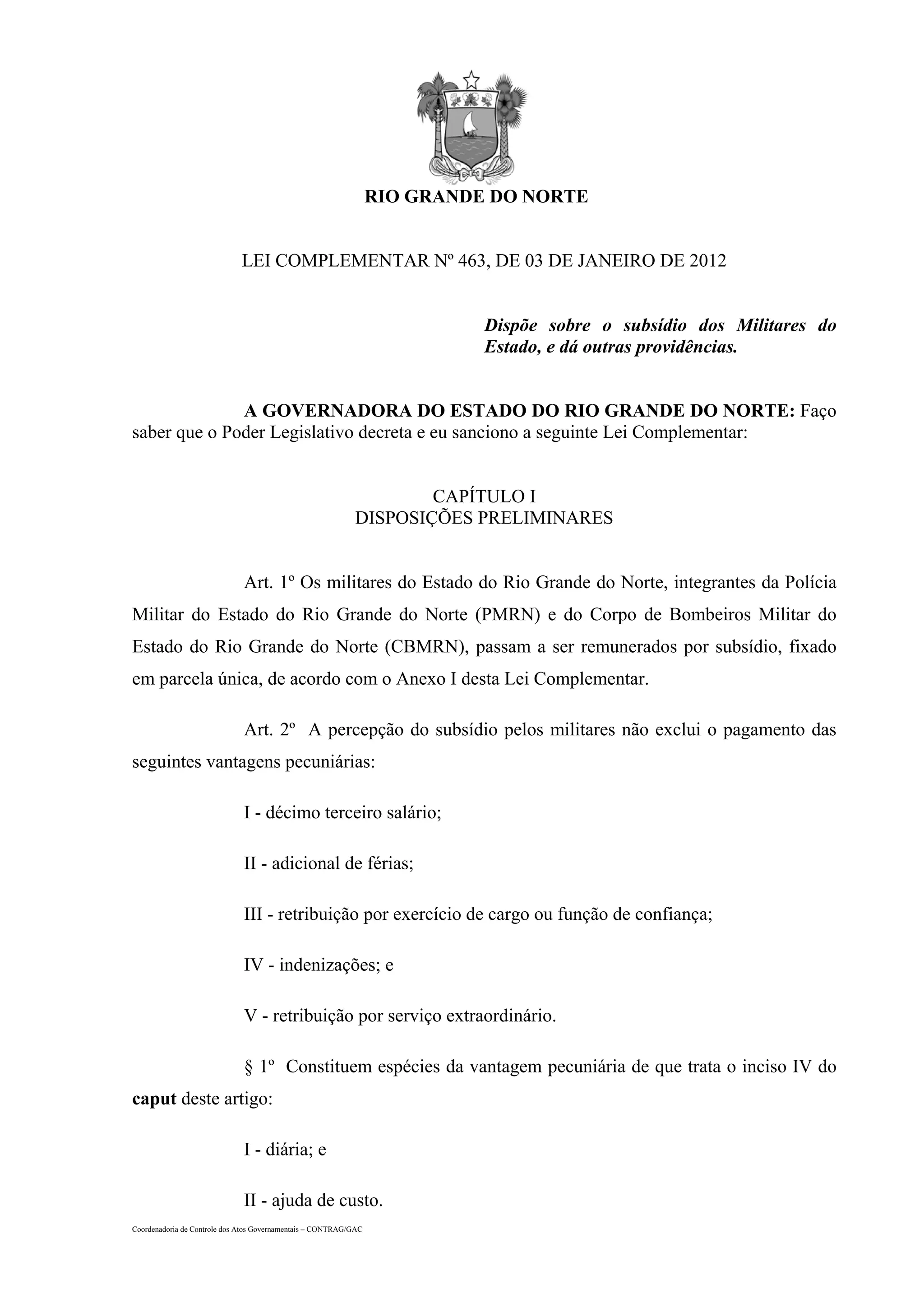 RIO GRANDE DO NORTE

LEI COMPLEMENTAR Nº 463, DE 03 DE JANEIRO DE 2012

Dispõe sobre o subsídio dos Militares do Estado, e dá outras providências.

A GOVERNADORA DO ESTADO DO RIO GRANDE DO NORTE: Faço saber que o Poder Legislativo decreta e eu sanciono a seguinte Lei Complementar:

CAPÍTULO I
DISPOSIÇÕES PRELIMINARES

Art. 1º Os militares do Estado do Rio Grande do Norte, integrantes da Polícia Militar do Estado do Rio Grande do Norte (PMRN) e do Corpo de Bombeiros Militar do Estado do Rio Grande do Norte (CBMRN), passam a ser remunerados por subsídio, fixado em parcela única, de acordo com o Anexo I desta Lei Complementar.

Art. 2º A percepção do subsídio pelos militares não exclui o pagamento das seguintes vantagens pecuniárias:

I - décimo terceiro salário;

II - adicional de férias;

III - retribuição por exercício de cargo ou função de confiança;

IV - indenizações; e

V - retribuição por serviço extraordinário.

§ 1º Constituem espécies da vantagem pecuniária de que trata o inciso IV do caput deste artigo:

I - diária; e

II - ajuda de custo.

Coordenadoria de Controle dos Atos Governamentais – CONTRAG/GAC